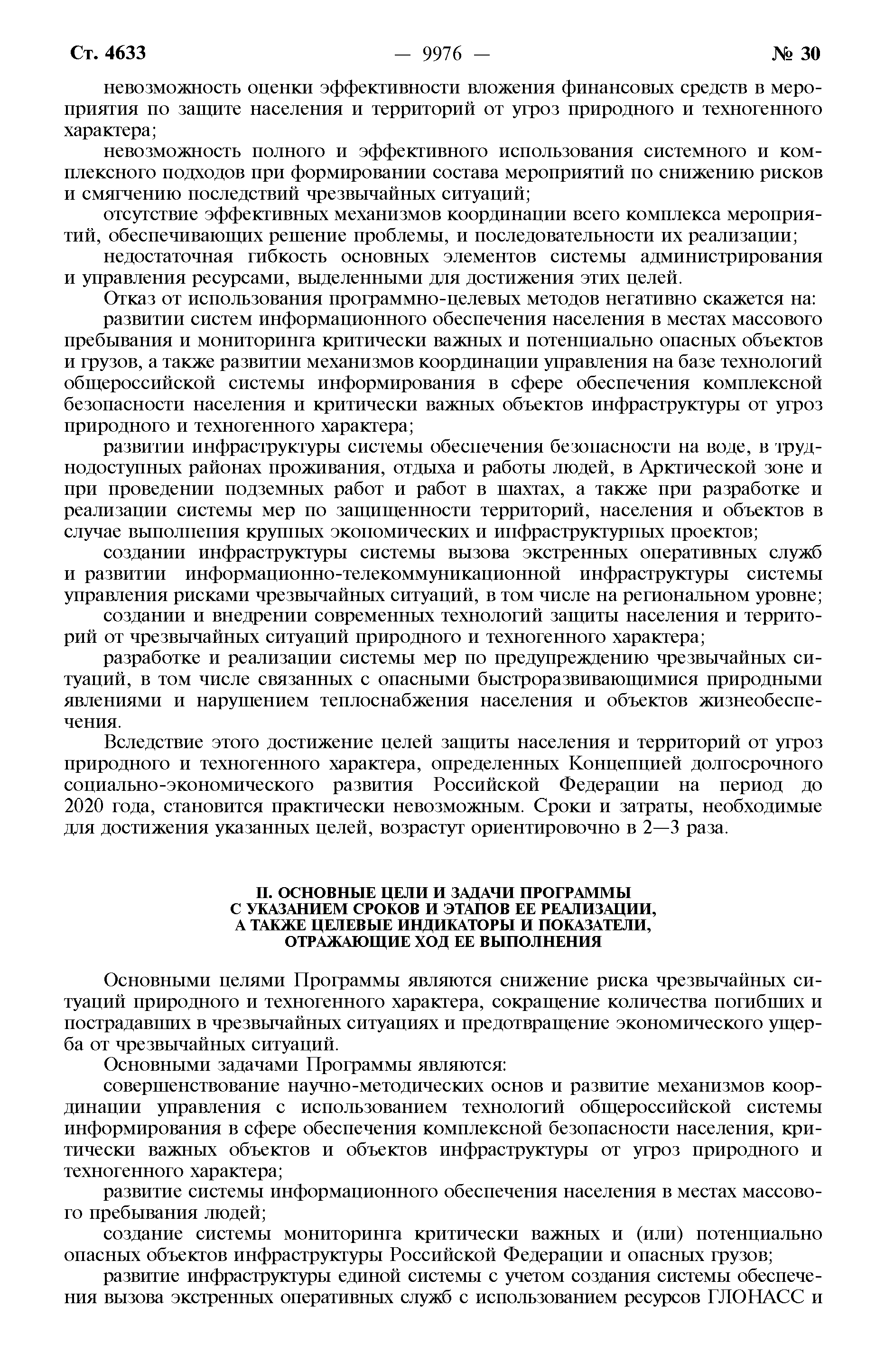 Ст. 4633 — 9976 — № 30

невозможность оценки эффективности вложения финансовых средств в мероприятия по защите населения и территорий от угроз природного и техногенного характера;

невозможность полного и эффективного использования системного и комплексного подходов при формировании состава мероприятий по снижению рисков и смягчению последствий чрезвычайных ситуаций;

отсутствие эффективных механизмов координации всего комплекса мероприятий, обеспечивающих решение проблемы, и последовательности их реализации;

недостаточная гибкость основных элементов системы администрирования и управления ресурсами, выделенными для достижения этих целей.

Отказ от использования программно-целевых методов негативно скажется на:

развитии систем информационного обеспечения населения в местах массового пребывания и мониторинга критически важных и потенциально опасных объектов и грузов, а также развитии механизмов координации управления на базе технологий общероссийской системы информирования в сфере обеспечения комплексной безопасности населения и критически важных объектов инфраструктуры от угроз природного и техногенного характера;

развитии инфраструктуры системы обеспечения безопасности на воде, в труднодоступных районах проживания, отдыха и работы людей, в Арктической зоне и при проведении подземных работ и работ в шахтах, а также при разработке и реализации системы мер по защищенности территорий, населения и объектов в случае выполнения крупных экономических и инфраструктурных проектов;

создании инфраструктуры системы вызова экстренных оперативных служб и развитии информационно-телекоммуникационной инфраструктуры системы управления рисками чрезвычайных ситуаций, в том числе на региональном уровне;

создании и внедрении современных технологий защиты населения и территорий от чрезвычайных ситуаций природного и техногенного характера;

разработке и реализации системы мер по предупреждению чрезвычайных ситуаций, в том числе связанных с опасными быстроразвивающимися природными явлениями и нарушением теплоснабжения населения и объектов жизнеобеспечения.

Вследствие этого достижение целей защиты населения и территорий от угроз природного и техногенного характера, определенных Концепцией долгосрочного социально-экономического развития Российской Федерации на период до 2020 года, становится практически невозможным. Сроки и затраты, необходимые для достижения указанных целей, возрастут ориентировочно в 2—3 раза.

II. ОСНОВНЫЕ ЦЕЛИ И ЗАДАЧИ ПРОГРАММЫ С УКАЗАНИЕМ СРОКОВ И ЭТАПОВ ЕЕ РЕАЛИЗАЦИИ, А ТАКЖЕ ЦЕЛЕВЫЕ ИНДИКАТОРЫ И ПОКАЗАТЕЛИ, ОТРАЖАЮЩИЕ ХОД ЕЕ ВЫПОЛНЕНИЯ

Основными целями Программы являются снижение риска чрезвычайных ситуаций природного и техногенного характера, сокращение количества погибших и пострадавших в чрезвычайных ситуациях и предотвращение экономического ущерба от чрезвычайных ситуаций.

Основными задачами Программы являются:

совершенствование научно-методических основ и развитие механизмов координации управления с использованием технологий общероссийской системы информирования в сфере обеспечения комплексной безопасности населения, критически важных объектов и объектов инфраструктуры от угроз природного и техногенного характера;

развитие системы информационного обеспечения населения в местах массового пребывания людей;

создание системы мониторинга критически важных и (или) потенциально опасных объектов инфраструктуры Российской Федерации и опасных грузов;

развитие инфраструктуры единой системы с учетом создания системы обеспечения вызова экстренных оперативных служб с использованием ресурсов ГЛОНАСС и